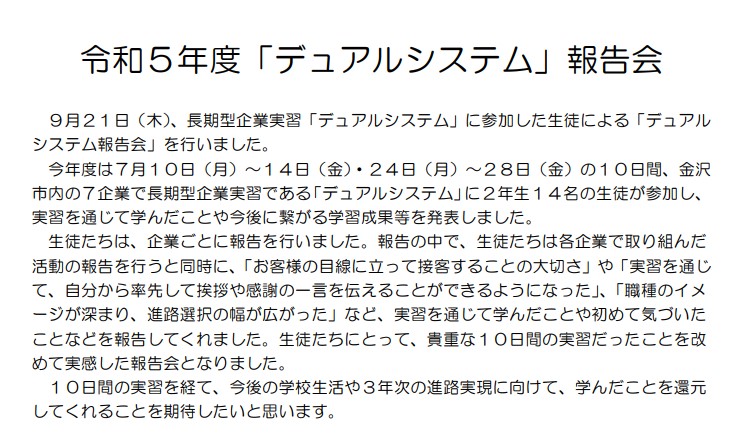 令和５年度「デュアルシステム」報告会

９月２１日（木）、長期型企業実習「デュアルシステム」に参加した生徒による「デュアルシステム報告会」を行いました。

今年度は７月１０日（月）～１４日（金）・２４日（月）～２８日（金）の１０日間、金沢市内の７企業で長期型企業実習である「デュアルシステム」に２年生１４名の生徒が参加し、実習を通じて学んだことや今後に繋がる学習成果等を発表しました。

生徒たちは、企業ごとに報告を行いました。報告の中で、生徒たちは各企業で取り組んだ活動の報告を行うと同時に、「お客様の目線に立って接客することの大切さ」や「実習を通じて、自分から率先して挨拶や感謝の一言を伝えることができるようになった」、「職種のイメージが深まり、進路選択の幅が広がった」など、実習を通じて学んだことや初めて気づいたことなどを報告してくれました。生徒たちにとって、貴重な１０日間の実習だったことを改めて実感した報告会となりました。

１０日間の実習を経て、今後の学校生活や３年次の進路実現に向けて、学んだことを還元してくれることを期待したいと思います。